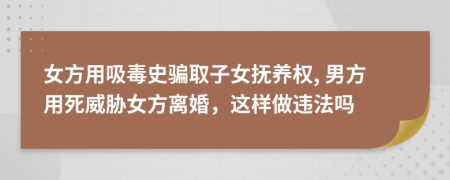 女方用吸毒史骗取子女抚养权, 男方用死威胁女方离婚，这样做违法吗